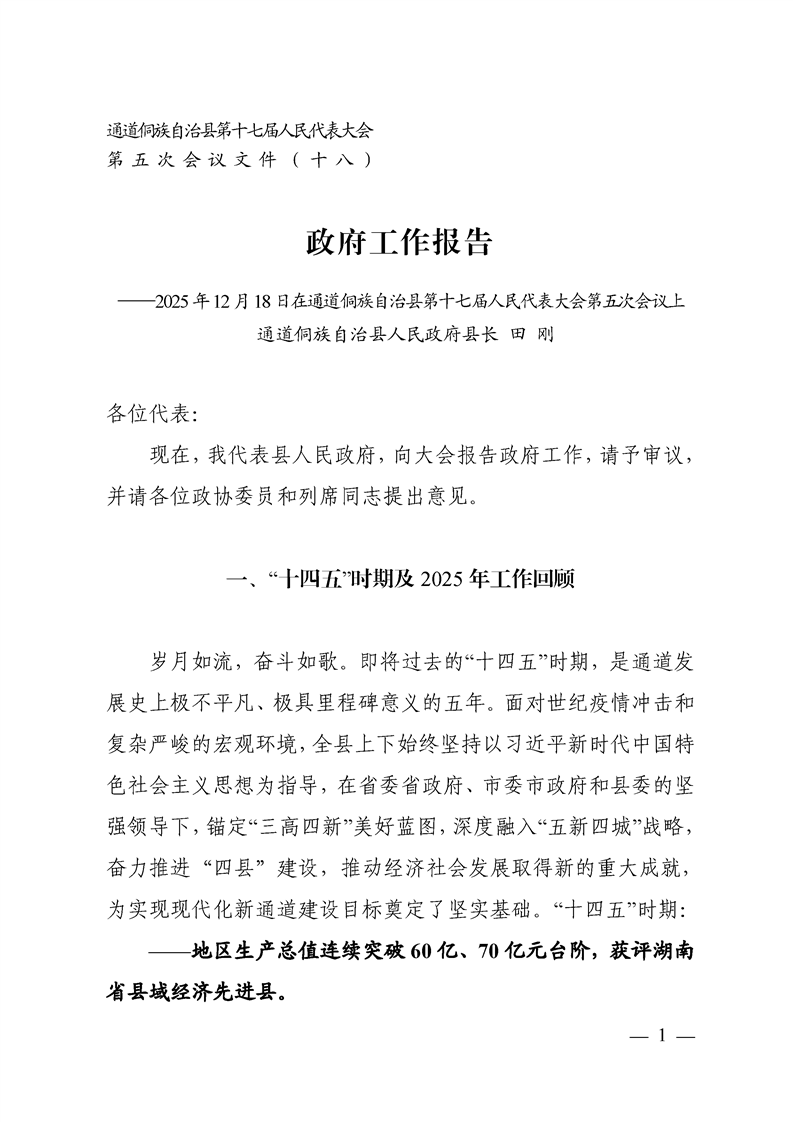 通道侗族自治县第十七届人民代表大会
第五次会议文件（十八）

政府工作报告

——2025年12月18日在通道侗族自治县第十七届人民代表大会第五次会议上
通道侗族自治县人民政府县长 田 刚

各位代表：

现在，我代表县人民政府，向大会报告政府工作，请予审议，并请各位政协委员和列席同志提出意见。

一、“十四五”时期及2025年工作回顾

岁月如流，奋斗如歌。即将过去的“十四五”时期，是通道发展史上极不平凡、极具里程碑意义的五年。面对世纪疫情冲击和复杂严峻的宏观环境，全县上下始终坚持以习近平新时代中国特色社会主义思想为指导，在省委省政府、市委市政府和县委的坚强领导下，锚定“三高四新”美好蓝图，深度融入“五新四城”战略，奋力推进“四县”建设，推动经济社会发展取得新的重大成就，为实现现代化新通道建设目标奠定了坚实基础。“十四五”时期：

——地区生产总值连续突破60亿、70亿元台阶，获评湖南省县域经济先进县。

— 1 —